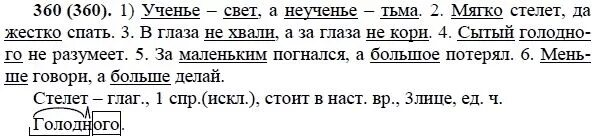 360 (360). 1) Ученье – свет, а неученье – тьма. 2. Мягко стелет, да жестко спать. 3. В глаза не хвали, а за глаза не кори. 4. Сытый голодного не разумеет. 5. За маленьким погнался, а большое потерял. 6. Меньше говори, а больше делай.

Стелет – глаг., 1 спр.(искл.), стоит в наст. вр., 3лице, ед. ч.

Голодного.